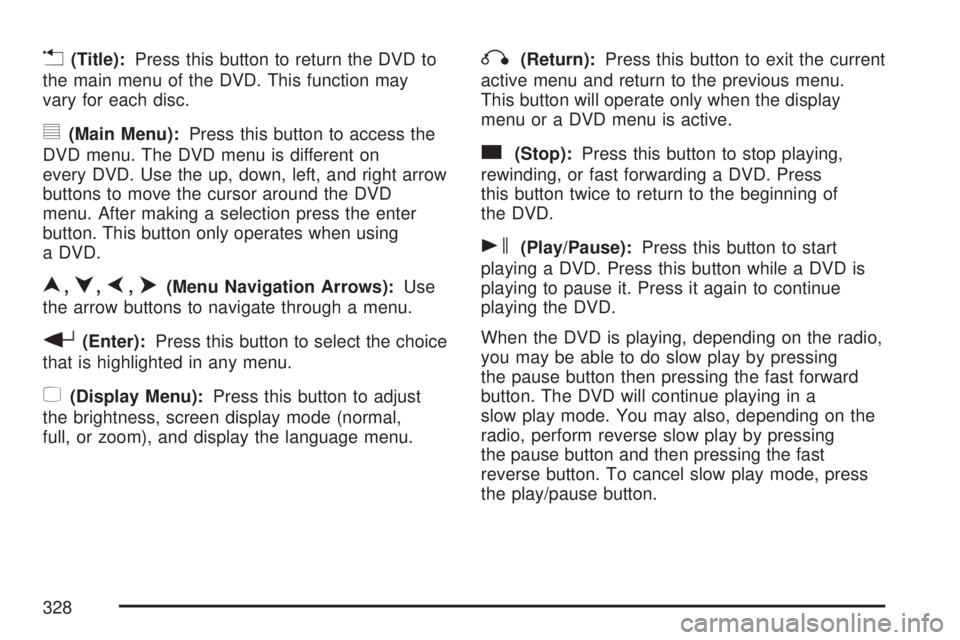 (Title): Press this button to return the DVD to the main menu of the DVD. This function may vary for each disc.

(Main Menu): Press this button to access the DVD menu. The DVD menu is different on every DVD. Use the up, down, left, and right arrow buttons to move the cursor around the DVD menu. After making a selection press the enter button. This button only operates when using a DVD.

, , , (Menu Navigation Arrows): Use the arrow buttons to navigate through a menu.

(Enter): Press this button to select the choice that is highlighted in any menu.

(Display Menu): Press this button to adjust the brightness, screen display mode (normal, full, or zoom), and display the language menu.

(Return): Press this button to exit the current active menu and return to the previous menu. This button will operate only when the display menu or a DVD menu is active.

(Stop): Press this button to stop playing, rewinding, or fast forwarding a DVD. Press this button twice to return to the beginning of the DVD.

(Play/Pause): Press this button to start playing a DVD. Press this button while a DVD is playing to pause it. Press it again to continue playing the DVD.

When the DVD is playing, depending on the radio, you may be able to do slow play by pressing the pause button then pressing the fast forward button. The DVD will continue playing in a slow play mode. You may also, depending on the radio, perform reverse slow play by pressing the pause button and then pressing the fast reverse button. To cancel slow play mode, press the play/pause button.

328

carmanualsonline.info